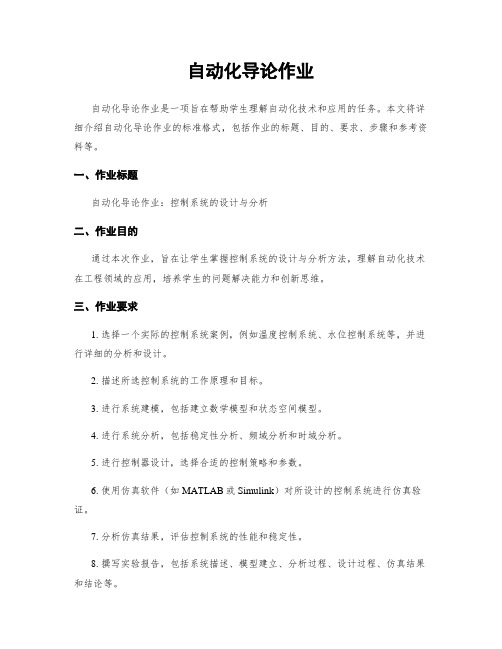 自动化导论作业

自动化导论作业是一项旨在帮助学生理解自动化技术和应用的任务。本文将详细介绍自动化导论作业的标准格式，包括作业的标题、目的、要求、步骤和参考资料等。

一、作业标题

自动化导论作业：控制系统的设计与分析

二、作业目的

通过本次作业，旨在让学生掌握控制系统的设计与分析方法，理解自动化技术在工程领域的应用，培养学生的问题解决能力和创新思维。

三、作业要求

1. 选择一个实际的控制系统案例，例如温度控制系统、水位控制系统等，并进行详细的分析和设计。

2. 描述所选控制系统的工作原理和目标。

3. 进行系统建模，包括建立数学模型和状态空间模型。

4. 进行系统分析，包括稳定性分析、频域分析和时域分析。

5. 进行控制器设计，选择合适的控制策略和参数。

6. 使用仿真软件（如 MATLAB 或 Simulink）对所设计的控制系统进行仿真验证。

7. 分析仿真结果，评估控制系统的性能和稳定性。

8. 撰写实验报告，包括系统描述、模型建立、分析过程、设计过程、仿真结果和结论等。